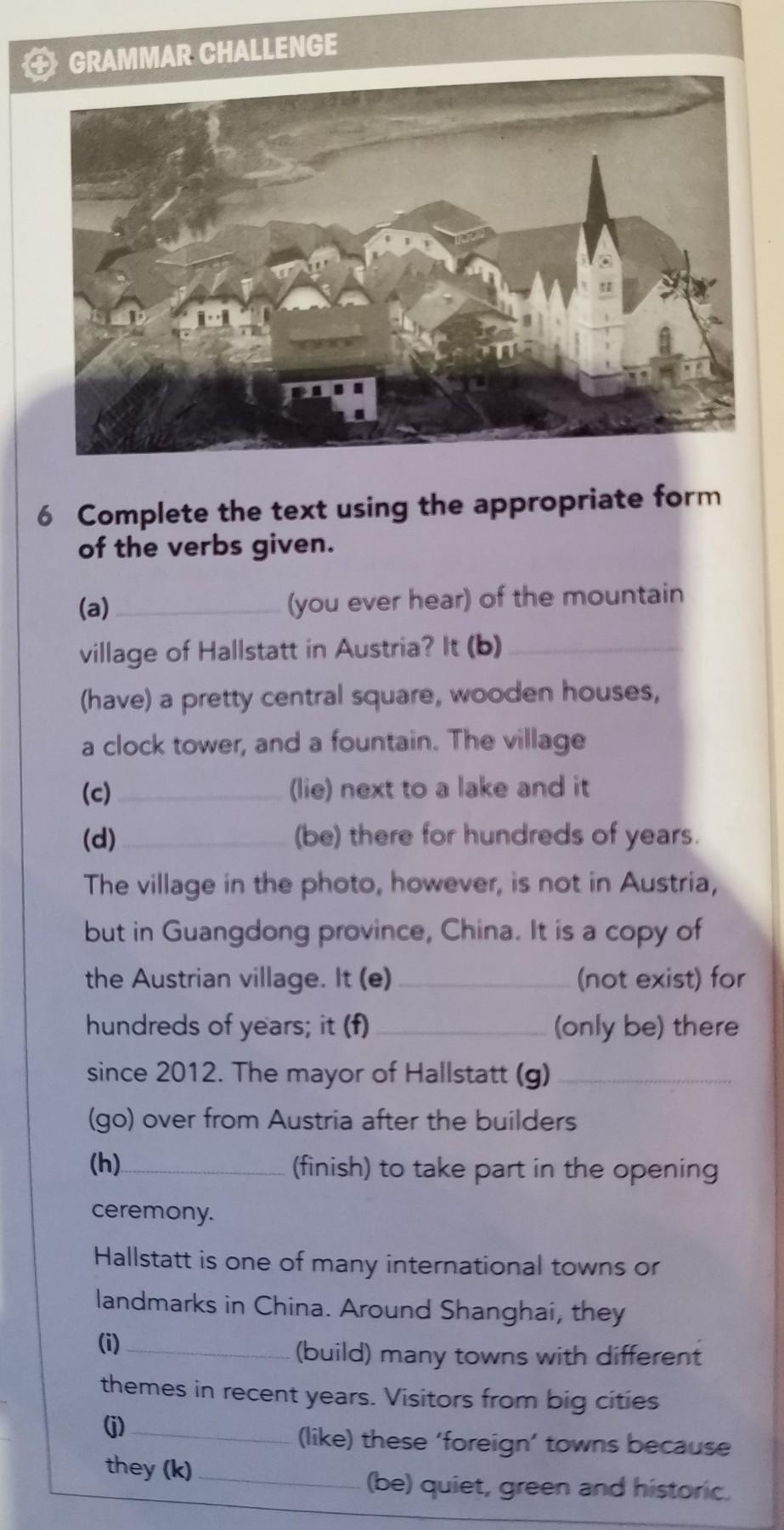 GRAMMAR CHALLENGE

6 Complete the text using the appropriate form of the verbs given.

(a) ____ (you ever hear) of the mountain village of Hallstatt in Austria? It (b) ____ (have) a pretty central square, wooden houses, a clock tower, and a fountain. The village (c) ____ (lie) next to a lake and it (d) ____ (be) there for hundreds of years. The village in the photo, however, is not in Austria, but in Guangdong province, China. It is a copy of the Austrian village. It (e) ____ (not exist) for hundreds of years; it (f) ____ (only be) there since 2012. The mayor of Hallstatt (g) ____ (go) over from Austria after the builders (h) ____ (finish) to take part in the opening ceremony.

Hallstatt is one of many international towns or landmarks in China. Around Shanghai, they (i) ____ (build) many towns with different themes in recent years. Visitors from big cities (j) ____ (like) these 'foreign' towns because they (k) ____ (be) quiet, green and historic.